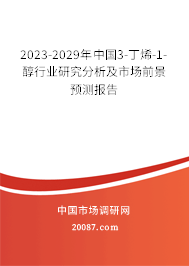 2023-2029年中国3-丁烯-1-醇行业研究分析及市场前景预测报告

中国市场调研网

20087.com